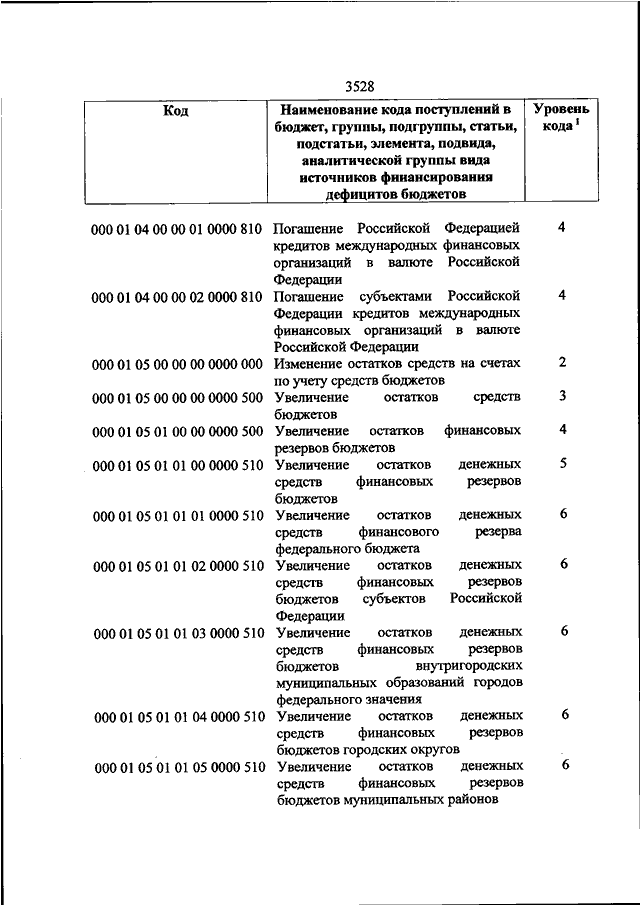 3528

| Код | Наименование кода поступлений в бюджет, группы, подгруппы, статьи, подстатьи, элемента, подвида, аналитической группы вида источников финансирования дефицитов бюджетов | Уровень кода $^1$ |
|---|---|---|
| 000 01 04 00 00 01 0000 810 | Погашение Российской Федерацией кредитов международных финансовых организаций в валюте Российской Федерации | 4 |
| 000 01 04 00 00 02 0000 810 | Погашение субъектами Российской Федерации кредитов международных финансовых организаций в валюте Российской Федерации | 4 |
| 000 01 05 00 00 00 0000 000 | Изменение остатков средств на счетах по учету средств бюджетов | 2 |
| 000 01 05 00 00 00 0000 500 | Увеличение остатков средств бюджетов | 3 |
| 000 01 05 01 00 00 0000 500 | Увеличение остатков финансовых резервов бюджетов | 4 |
| 000 01 05 01 01 00 0000 510 | Увеличение остатков денежных средств финансовых резервов бюджетов | 5 |
| 000 01 05 01 01 01 0000 510 | Увеличение остатков денежных средств финансового резерва федерального бюджета | 6 |
| 000 01 05 01 01 02 0000 510 | Увеличение остатков денежных средств финансовых резервов бюджетов субъектов Российской Федерации | 6 |
| 000 01 05 01 01 03 0000 510 | Увеличение остатков денежных средств финансовых резервов бюджетов внутригородских муниципальных образований городов федерального значения | 6 |
| 000 01 05 01 01 04 0000 510 | Увеличение остатков денежных средств финансовых резервов бюджетов городских округов | 6 |
| 000 01 05 01 01 05 0000 510 | Увеличение остатков денежных средств финансовых резервов бюджетов муниципальных районов | 6 |